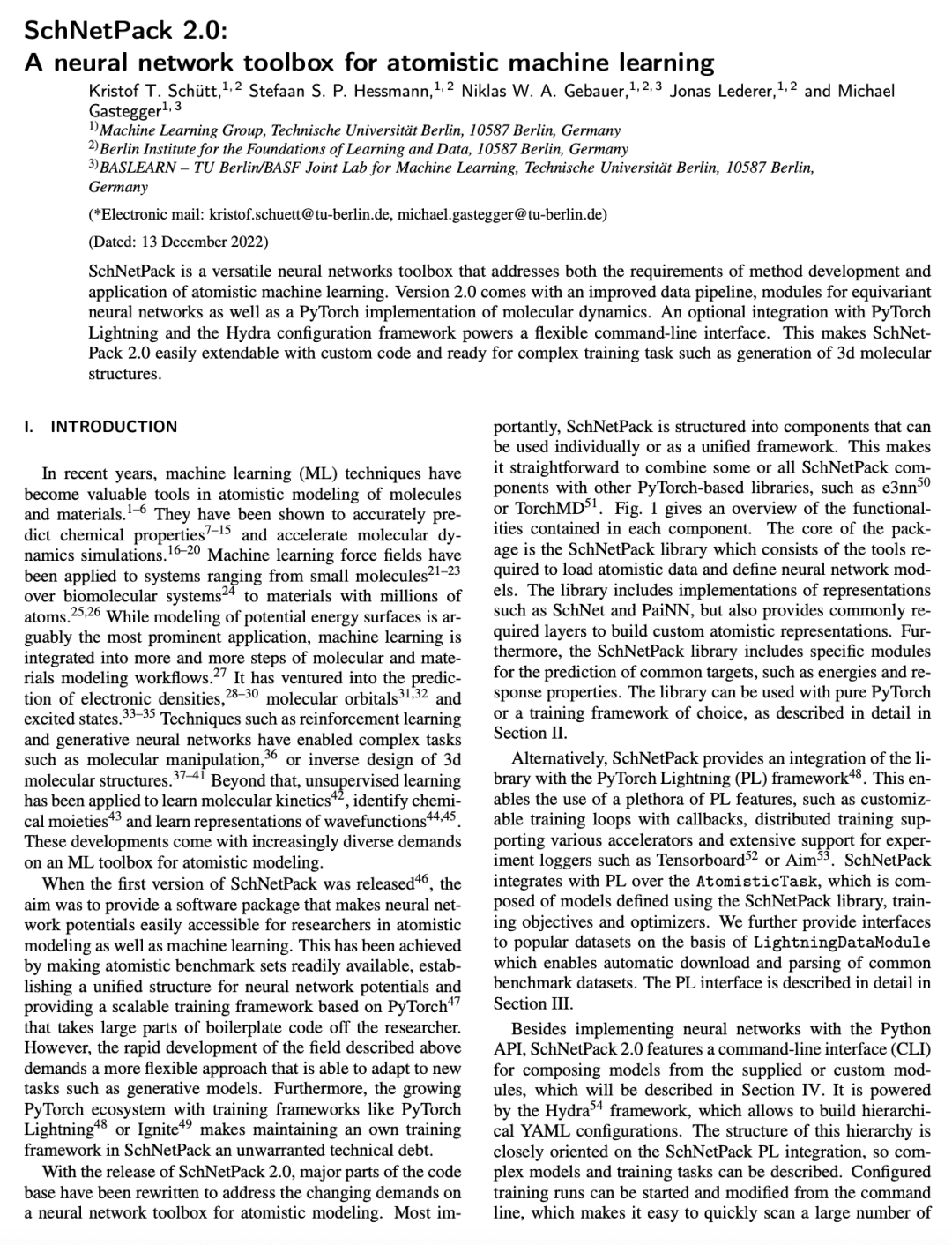 SchNetPack 2.0:
A neural network toolbox for atomistic machine learning

Kristof T. Schütt,$^{1,2}$ Stefaan S. P. Hessmann,$^{1,2}$ Niklas W. A. Gebauer,$^{1,2,3}$ Jonas Lederer,$^{1,2}$ and Michael Gastegger$^{1,3}$

$^{1)}$Machine Learning Group, Technische Universität Berlin, 10587 Berlin, Germany
$^{2)}$Berlin Institute for the Foundations of Learning and Data, 10587 Berlin, Germany
$^{3)}$BASLEARN – TU Berlin/BASF Joint Lab for Machine Learning, Technische Universität Berlin, 10587 Berlin, Germany

(*Electronic mail: kristof.schuett@tu-berlin.de, michael.gastegger@tu-berlin.de)

(Dated: 13 December 2022)

SchNetPack is a versatile neural networks toolbox that addresses both the requirements of method development and application of atomistic machine learning. Version 2.0 comes with an improved data pipeline, modules for equivariant neural networks as well as a PyTorch implementation of molecular dynamics. An optional integration with PyTorch Lightning and the Hydra configuration framework powers a flexible command-line interface. This makes SchNetPack 2.0 easily extendable with custom code and ready for complex training task such as generation of 3d molecular structures.

I. INTRODUCTION

In recent years, machine learning (ML) techniques have become valuable tools in atomistic modeling of molecules and materials.$^{1–6}$ They have been shown to accurately predict chemical properties$^{7–15}$ and accelerate molecular dynamics simulations.$^{16–20}$ Machine learning force fields have been applied to systems ranging from small molecules$^{21–23}$ over biomolecular systems$^{24}$ to materials with millions of atoms.$^{25,26}$ While modeling of potential energy surfaces is arguably the most prominent application, machine learning is integrated into more and more steps of molecular and materials modeling workflows.$^{27}$ It has ventured into the prediction of electronic densities,$^{28–30}$ molecular orbitals$^{31,32}$ and excited states.$^{33–35}$ Techniques such as reinforcement learning and generative neural networks have enabled complex tasks such as molecular manipulation,$^{36}$ or inverse design of 3d molecular structures.$^{37–41}$ Beyond that, unsupervised learning has been applied to learn molecular kinetics$^{42}$, identify chemical moieties$^{43}$ and learn representations of wavefunctions$^{44,45}$. These developments come with increasingly diverse demands on an ML toolbox for atomistic modeling.

When the first version of SchNetPack was released$^{46}$, the aim was to provide a software package that makes neural network potentials easily accessible for researchers in atomistic modeling as well as machine learning. This has been achieved by making atomistic benchmark sets readily available, establishing a unified structure for neural network potentials and providing a scalable training framework based on PyTorch$^{47}$ that takes large parts of boilerplate code off the researcher. However, the rapid development of the field described above demands a more flexible approach that is able to adapt to new tasks such as generative models. Furthermore, the growing PyTorch ecosystem with training frameworks like PyTorch Lightning$^{48}$ or Ignite$^{49}$ makes maintaining an own training framework in SchNetPack an unwarranted technical debt.

With the release of SchNetPack 2.0, major parts of the code base have been rewritten to address the changing demands on a neural network toolbox for atomistic modeling. Most importantly, SchNetPack is structured into components that can be used individually or as a unified framework. This makes it straightforward to combine some or all SchNetPack components with other PyTorch-based libraries, such as e3nn$^{50}$ or TorchMD$^{51}$. Fig. 1 gives an overview of the functionalities contained in each component. The core of the package is the SchNetPack library which consists of the tools required to load atomistic data and define neural network models. The library includes implementations of representations such as SchNet and PaiNN, but also provides commonly required layers to build custom atomistic representations. Furthermore, the SchNetPack library includes specific modules for the prediction of common targets, such as energies and response properties. The library can be used with pure PyTorch or a training framework of choice, as described in detail in Section II.

Alternatively, SchNetPack provides an integration of the library with the PyTorch Lightning (PL) framework$^{48}$. This enables the use of a plethora of PL features, such as customizable training loops with callbacks, distributed training supporting various accelerators and extensive support for experiment loggers such as Tensorboard$^{52}$ or Aim$^{53}$. SchNetPack integrates with PL over the AtomisticTask, which is composed of models defined using the SchNetPack library, training objectives and optimizers. We further provide interfaces to popular datasets on the basis of LightningDataModule which enables automatic download and parsing of common benchmark datasets. The PL interface is described in detail in Section III.

Besides implementing neural networks with the Python API, SchNetPack 2.0 features a command-line interface (CLI) for composing models from the supplied or custom modules, which will be described in Section IV. It is powered by the Hydra$^{54}$ framework, which allows to build hierarchical YAML configurations. The structure of this hierarchy is closely oriented on the SchNetPack PL integration, so complex models and training tasks can be described. Configured training runs can be started and modified from the command line, which makes it easy to quickly scan a large number of